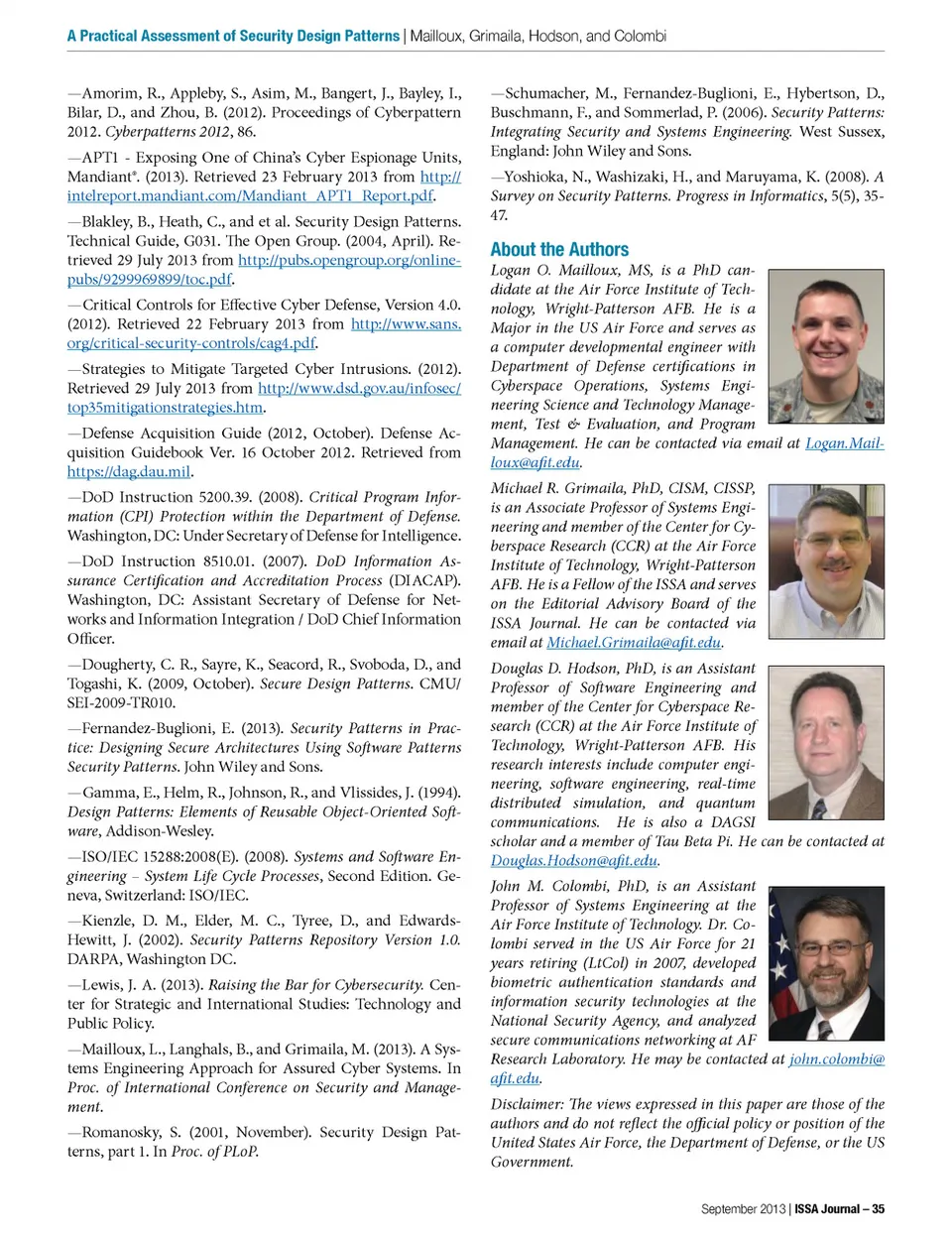 A Practical Assessment of Security Design Patterns | Mailloux, Grimaila, Hodson, and Colombi

—Amorim, R., Appleby, S., Asim, M., Bangert, J., Bayley, I., Bilar, D., and Zhou, B. (2012). Proceedings of Cyberpattern 2012. Cyberpatterns 2012, 86.

—APT1 - Exposing One of China's Cyber Espionage Units, Mandiant®. (2013). Retrieved 23 February 2013 from http://intelreport.mandiant.com/Mandiant_APT1_Report.pdf.

—Blakley, B., Heath, C., and et al. Security Design Patterns. Technical Guide, G031. The Open Group. (2004, April). Retrieved 29 July 2013 from http://pubs.opengroup.org/onlinepubs/9299969899/toc.pdf.

—Critical Controls for Effective Cyber Defense, Version 4.0. (2012). Retrieved 22 February 2013 from http://www.sans.org/critical-security-controls/cag4.pdf.

—Strategies to Mitigate Targeted Cyber Intrusions. (2012). Retrieved 29 July 2013 from http://www.dsd.gov.au/infosec/top35mitigationstrategies.htm.

—Defense Acquisition Guide (2012, October). Defense Acquisition Guidebook Ver. 16 October 2012. Retrieved from https://dag.dau.mil.

—DoD Instruction 5200.39. (2008). Critical Program Information (CPI) Protection within the Department of Defense. Washington, DC: Under Secretary of Defense for Intelligence.

—DoD Instruction 8510.01. (2007). DoD Information Assurance Certification and Accreditation Process (DIACAP). Washington, DC: Assistant Secretary of Defense for Networks and Information Integration / DoD Chief Information Officer.

—Dougherty, C. R., Sayre, K., Seacord, R., Svoboda, D., and Togashi, K. (2009, October). Secure Design Patterns. CMU/SEI-2009-TR010.

—Fernandez-Buglioni, E. (2013). Security Patterns in Practice: Designing Secure Architectures Using Software Patterns Security Patterns. John Wiley and Sons.

—Gamma, E., Helm, R., Johnson, R., and Vlissides, J. (1994). Design Patterns: Elements of Reusable Object-Oriented Software, Addison-Wesley.

—ISO/IEC 15288:2008(E). (2008). Systems and Software Engineering – System Life Cycle Processes, Second Edition. Geneva, Switzerland: ISO/IEC.

—Kienzle, D. M., Elder, M. C., Tyree, D., and Edwards-Hewitt, J. (2002). Security Patterns Repository Version 1.0. DARPA, Washington DC.

—Lewis, J. A. (2013). Raising the Bar for Cybersecurity. Center for Strategic and International Studies: Technology and Public Policy.

—Mailloux, L., Langhals, B., and Grimaila, M. (2013). A Systems Engineering Approach for Assured Cyber Systems. In Proc. of International Conference on Security and Management.

—Romanosky, S. (2001, November). Security Design Patterns, part 1. In Proc. of PLoP.

—Schumacher, M., Fernandez-Buglioni, E., Hybertson, D., Buschmann, F., and Sommerlad, P. (2006). Security Patterns: Integrating Security and Systems Engineering. West Sussex, England: John Wiley and Sons.

—Yoshioka, N., Washizaki, H., and Maruyama, K. (2008). A Survey on Security Patterns. Progress in Informatics, 5(5), 35-47.

About the Authors

Logan O. Mailloux, MS, is a PhD candidate at the Air Force Institute of Technology, Wright-Patterson AFB. He is a Major in the US Air Force and serves as a computer developmental engineer with Department of Defense certifications in Cyberspace Operations, Systems Engineering Science and Technology Management, Test & Evaluation, and Program Management. He can be contacted via email at Logan.Mailloux@afit.edu.

Michael R. Grimaila, PhD, CISM, CISSP, is an Associate Professor of Systems Engineering and member of the Center for Cyberspace Research (CCR) at the Air Force Institute of Technology, Wright-Patterson AFB. He is a Fellow of the ISSA and serves on the Editorial Advisory Board of the ISSA Journal. He can be contacted via email at Michael.Grimaila@afit.edu.

Douglas D. Hodson, PhD, is an Assistant Professor of Software Engineering and member of the Center for Cyberspace Research (CCR) at the Air Force Institute of Technology, Wright-Patterson AFB. His research interests include computer engineering, software engineering, real-time distributed simulation, and quantum communications. He is also a DAGSI scholar and a member of Tau Beta Pi. He can be contacted at Douglas.Hodson@afit.edu.

John M. Colombi, PhD, is an Assistant Professor of Systems Engineering at the Air Force Institute of Technology. Dr. Colombi served in the US Air Force for 21 years retiring (LtCol) in 2007, developed biometric authentication standards and information security technologies at the National Security Agency, and analyzed secure communications networking at AF Research Laboratory. He may be contacted at john.colombi@afit.edu.

Disclaimer: The views expressed in this paper are those of the authors and do not reflect the official policy or position of the United States Air Force, the Department of Defense, or the US Government.

September 2013 | ISSA Journal – 35